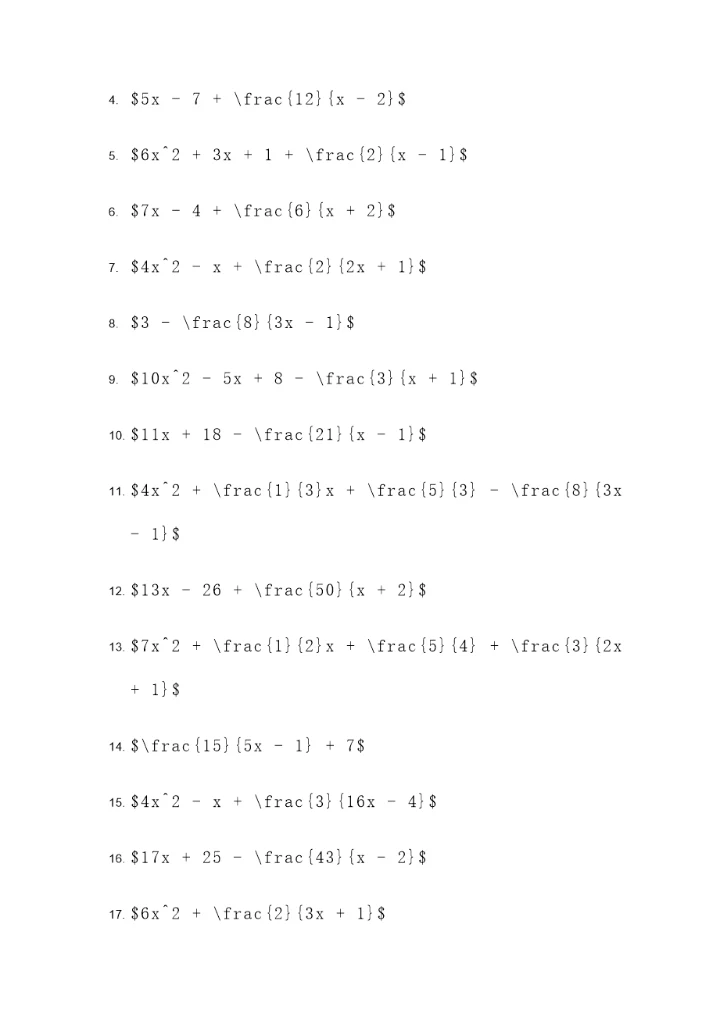 4. \$5x - 7 + \frac{12}{x - 2}\$

5. \$6x^2 + 3x + 1 + \frac{2}{x - 1}\$

6. \$7x - 4 + \frac{6}{x + 2}\$

7. \$4x^2 - x + \frac{2}{2x + 1}\$

8. \$3 - \frac{8}{3x - 1}\$

9. \$10x^2 - 5x + 8 - \frac{3}{x + 1}\$

10. \$11x + 18 - \frac{21}{x - 1}\$

11. \$4x^2 + \frac{1}{3}x + \frac{5}{3} - \frac{8}{3x - 1}\$

12. \$13x - 26 + \frac{50}{x + 2}\$

13. \$7x^2 + \frac{1}{2}x + \frac{5}{4} + \frac{3}{2x + 1}\$

14. \$\frac{15}{5x - 1} + 7\$

15. \$4x^2 - x + \frac{3}{16x - 4}\$

16. \$17x + 25 - \frac{43}{x - 2}\$

17. \$6x^2 + \frac{2}{3x + 1}\$